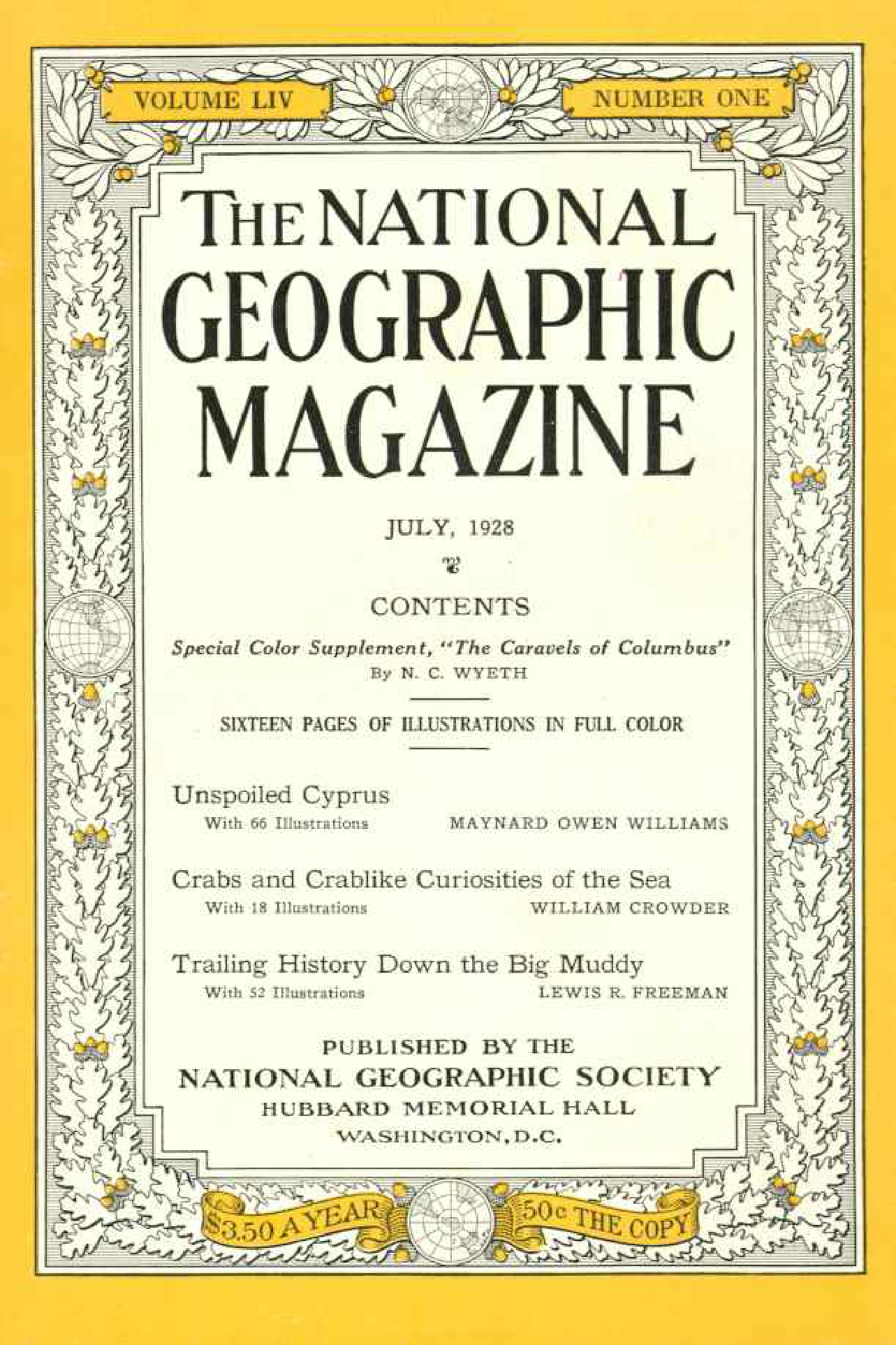 VOLUME LIV
NUMBER ONE

THE NATIONAL GEOGRAPHIC MAGAZINE

JULY, 1928

CONTENTS

Special Color Supplement, "The Caravels of Columbus"
By N. C. WYETH

SIXTEEN PAGES OF ILLUSTRATIONS IN FULL COLOR

Unspoiled Cyprus
With 66 Illustrations MAYNARD OWEN WILLIAMS

Crabs and Crablike Curiosities of the Sea
With 18 Illustrations WILLIAM CROWDER

Trailing History Down the Big Muddy
With 52 Illustrations LEWIS R. FREEMAN

PUBLISHED BY THE
NATIONAL GEOGRAPHIC SOCIETY
HUBBARD MEMORIAL HALL
WASHINGTON, D.C.

$3.50 A YEAR
50c THE COPY